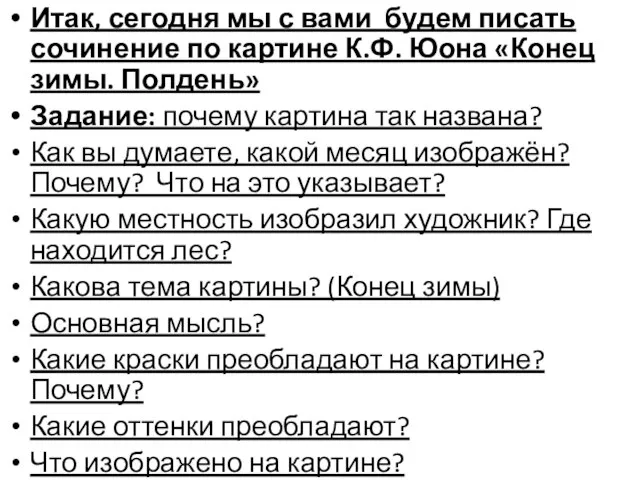 • Итак, сегодня мы с вами будем писать сочинение по картине К.Ф. Юона «Конец зимы. Полдень»
• Задание: почему картина так названа?
• Как вы думаете, какой месяц изображён? Почему? Что на это указывает?
• Какую местность изобразил художник? Где находится лес?
• Какова тема картины? (Конец зимы)
• Основная мысль?
• Какие краски преобладают на картине? Почему?
• Какие оттенки преобладают?
• Что изображено на картине?